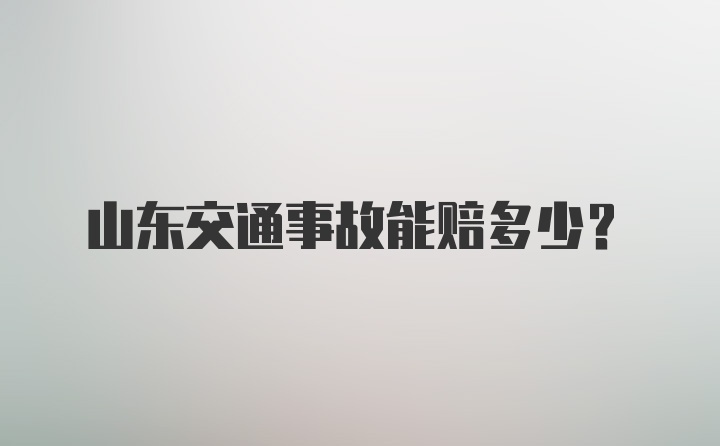 山东交通事故能赔多少？